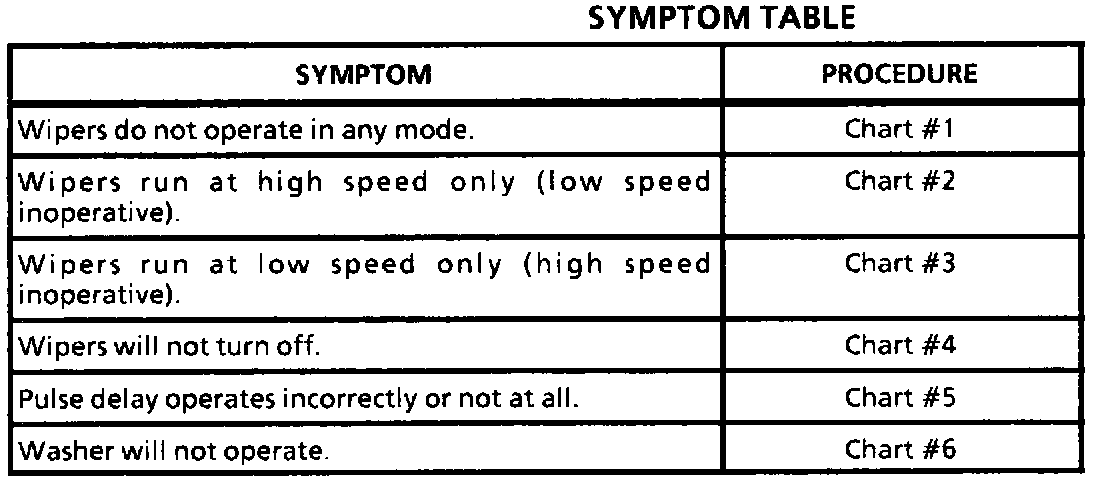 SYMPTOM TABLE

| SYMPTOM | PROCEDURE |
|---|---|
| Wipers do not operate in any mode. | Chart #1 |
| Wipers run at high speed only (low speed inoperative). | Chart #2 |
| Wipers run at low speed only (high speed inoperative). | Chart #3 |
| Wipers will not turn off. | Chart #4 |
| Pulse delay operates incorrectly or not at all. | Chart #5 |
| Washer will not operate. | Chart #6 |